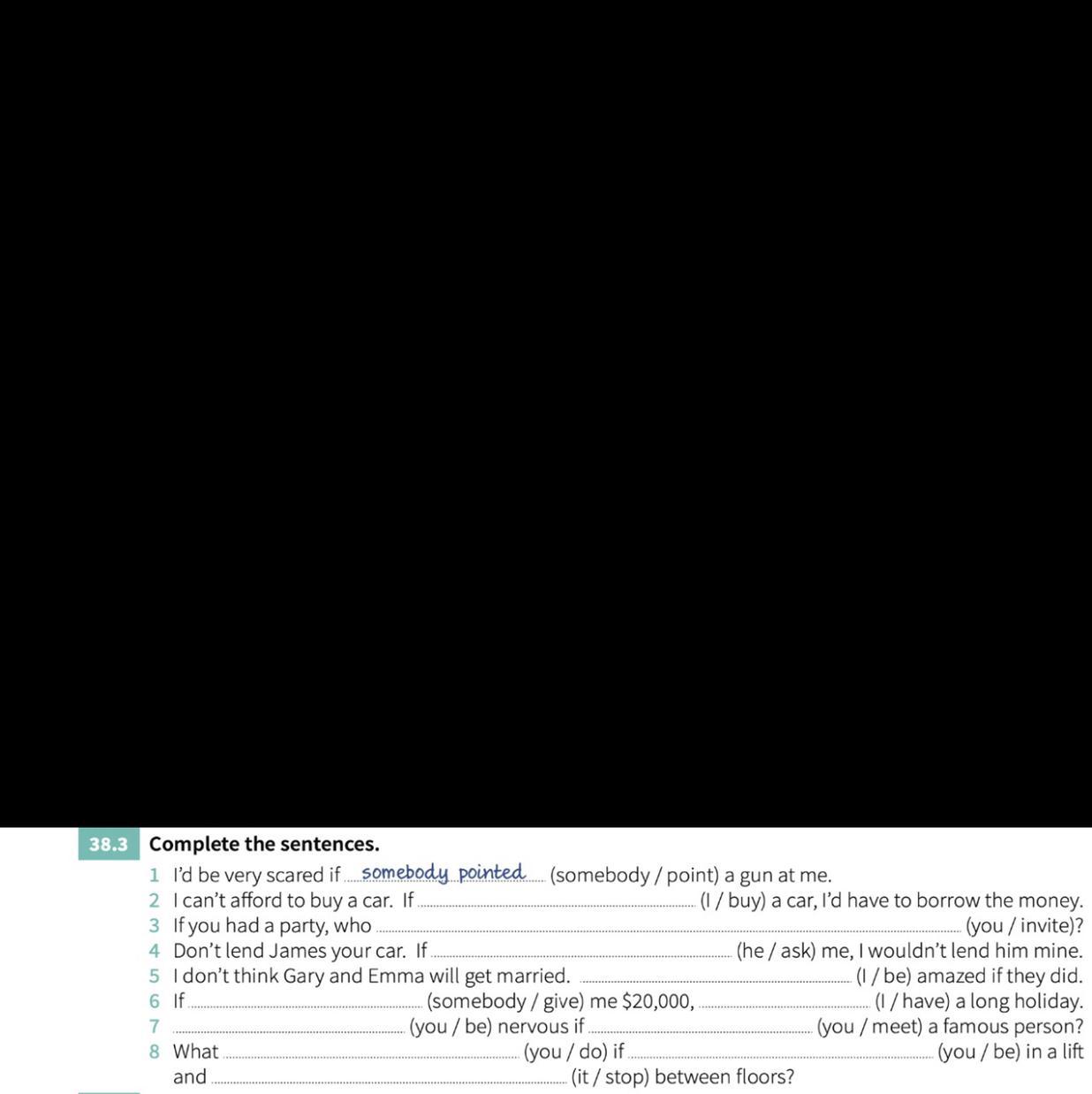 38.3 Complete the sentences.

1 I'd be very scared if somebody pointed (somebody / point) a gun at me.
2 I can't afford to buy a car. If ........ (I / buy) a car, I'd have to borrow the money.
3 If you had a party, who ........ (you / invite)?
4 Don't lend James your car. If ........ (he / ask) me, I wouldn't lend him mine.
5 I don't think Gary and Emma will get married. ........ (I / be) amazed if they did.
6 If ........ (somebody / give) me \$20,000, ........ (I / have) a long holiday.
7 ........ (you / be) nervous if ........ (you / meet) a famous person?
8 What ........ (you / do) if ........ (you / be) in a lift and ........ (it / stop) between floors?